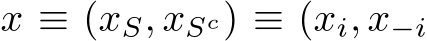 $x \equiv (x_S, x_{S^c}) \equiv (x_i, x_{-i}$